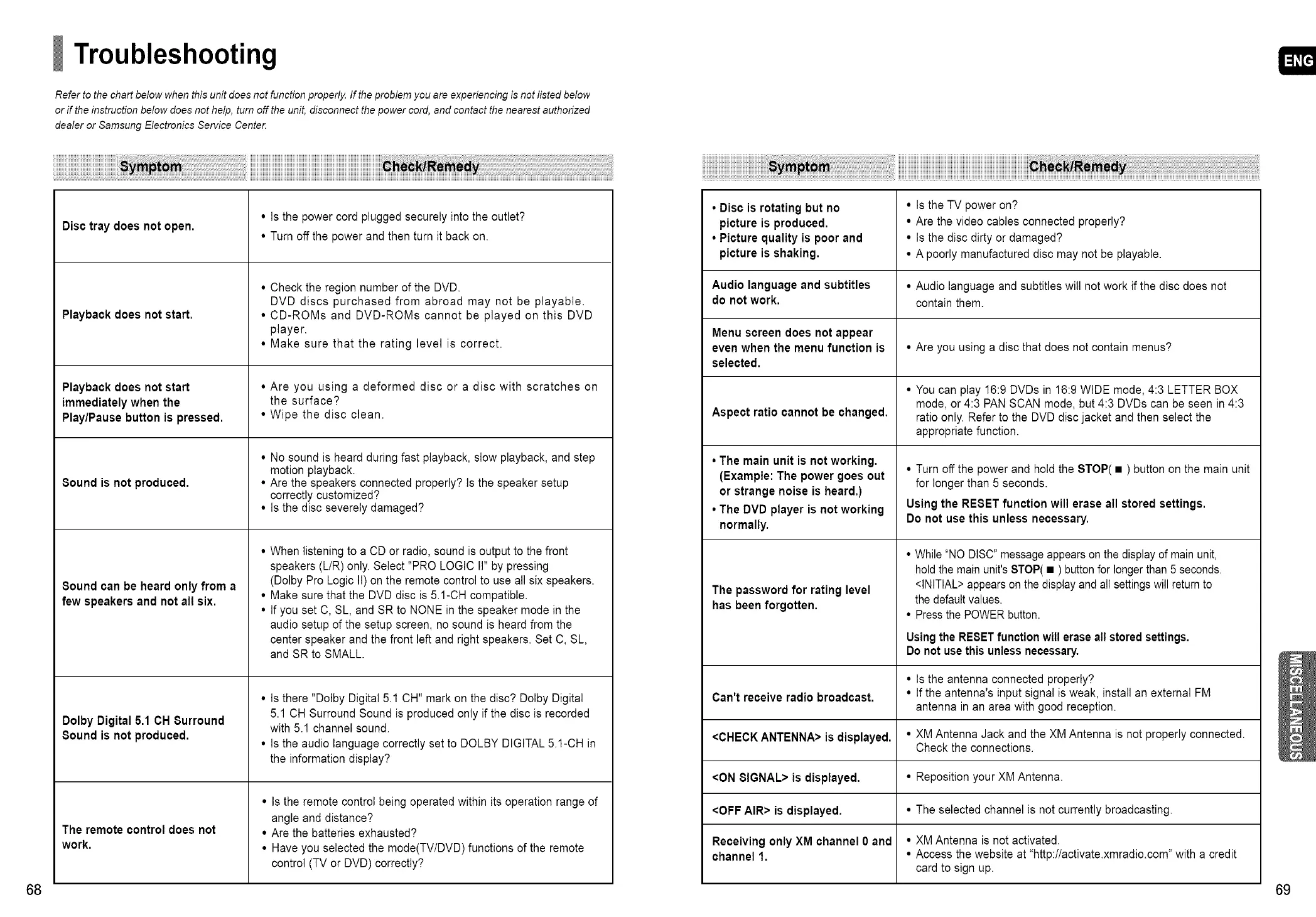 Troubleshooting

ENG

Refer to the chart below when this unit does not function properly. If the problem you are experiencing is not listed below or if the instruction below does not help, turn off the unit, disconnect the power cord, and contact the nearest authorized dealer or Samsung Electronics Service Center.

| Symptom | Check/Remedy |
|---|---|
| Disc tray does not open. | • Is the power cord plugged securely into the outlet? • Turn off the power and then turn it back on. |
| Playback does not start. | • Check the region number of the DVD. DVD discs purchased from abroad may not be playable. • CD-ROMs and DVD-ROMs cannot be played on this DVD player. • Make sure that the rating level is correct. |
| Playback does not start immediately when the Play/Pause button is pressed. | • Are you using a deformed disc or a disc with scratches on the surface? • Wipe the disc clean. |
| Sound is not produced. | • No sound is heard during fast playback, slow playback, and step motion playback. • Are the speakers connected properly? Is the speaker setup correctly customized? • Is the disc severely damaged? |
| Sound can be heard only from a few speakers and not all six. | • When listening to a CD or radio, sound is output to the front speakers (L/R) only. Select "PRO LOGIC II" by pressing (Dolby Pro Logic II) on the remote control to use all six speakers. • Make sure that the DVD disc is 5.1-CH compatible. • If you set C, SL, and SR to NONE in the speaker mode in the audio setup of the setup screen, no sound is heard from the center speaker and the front left and right speakers. Set C, SL, and SR to SMALL. |
| Dolby Digital 5.1 CH Surround Sound is not produced. | • Is there "Dolby Digital 5.1 CH" mark on the disc? Dolby Digital 5.1 CH Surround Sound is produced only if the disc is recorded with 5.1 channel sound. • Is the audio language correctly set to DOLBY DIGITAL 5.1-CH in the information display? |
| The remote control does not work. | • Is the remote control being operated within its operation range of angle and distance? • Are the batteries exhausted? • Have you selected the mode(TV/DVD) functions of the remote control (TV or DVD) correctly? |

68

| Symptom | Check/Remedy |
|---|---|
| • Disc is rotating but no picture is produced. • Picture quality is poor and picture is shaking. | • Is the TV power on? • Are the video cables connected properly? • Is the disc dirty or damaged? • A poorly manufactured disc may not be playable. |
| Audio language and subtitles do not work. | • Audio language and subtitles will not work if the disc does not contain them. |
| Menu screen does not appear even when the menu function is selected. | • Are you using a disc that does not contain menus? |
| Aspect ratio cannot be changed. | • You can play 16:9 DVDs in 16:9 WIDE mode, 4:3 LETTER BOX mode, or 4:3 PAN SCAN mode, but 4:3 DVDs can be seen in 4:3 ratio only. Refer to the DVD disc jacket and then select the appropriate function. |
| • The main unit is not working. (Example: The power goes out or strange noise is heard.) • The DVD player is not working normally. | • Turn off the power and hold the STOP( ■ ) button on the main unit for longer than 5 seconds. Using the RESET function will erase all stored settings. Do not use this unless necessary. |
| The password for rating level has been forgotten. | • While "NO DISC" message appears on the display of main unit, hold the main unit's STOP( ■ ) button for longer than 5 seconds. <INITIAL> appears on the display and all settings will return to the default values. • Press the POWER button. Using the RESET function will erase all stored settings. Do not use this unless necessary. |
| Can't receive radio broadcast. | • Is the antenna connected properly? • If the antenna's input signal is weak, install an external FM antenna in an area with good reception. |
| <CHECK ANTENNA> is displayed. | • XM Antenna Jack and the XM Antenna is not properly connected. Check the connections. |
| <ON SIGNAL> is displayed. | • Reposition your XM Antenna. |
| <OFF AIR> is displayed. | • The selected channel is not currently broadcasting. |
| Receiving only XM channel 0 and channel 1. | • XM Antenna is not activated. • Access the website at "http://activate.xmradio.com" with a credit card to sign up. |

MISCELLANEOUS

69